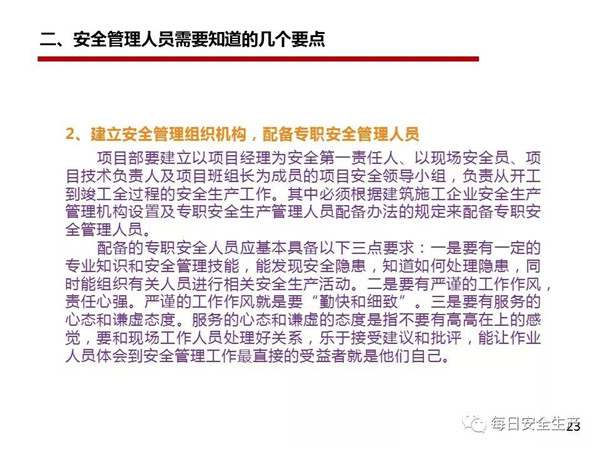 二、安全管理人员需要知道的几个要点

2、建立安全管理组织机构，配备专职安全管理人员

项目部要建立以项目经理为安全第一责任人、以现场安全员、项目技术负责人及项目班组长为成员的项目安全领导小组，负责从开工到竣工全过程的安全生产工作。其中必须根据建筑施工企业安全生产管理机构设置及专职安全生产管理人员配备办法的规定来配备专职安全管理人员。

配备的专职安全人员应基本具备以下三点要求：一是要有一定的专业知识和安全管理技能，能发现安全隐患，知道如何处理隐患，同时能组织有关人员进行相关安全生产活动。二是要有严谨的工作作风，责任心强。严谨的工作作风就是要“勤快和细致”。三是要有服务的心态和谦虚态度。服务的心态和谦虚的态度是指不要有高高在上的感觉，要和现场工作人员处理好关系，乐于接受建议和批评，能让作业人员体会到安全管理工作最直接的受益者就是他们自己。

每日安全生产

23